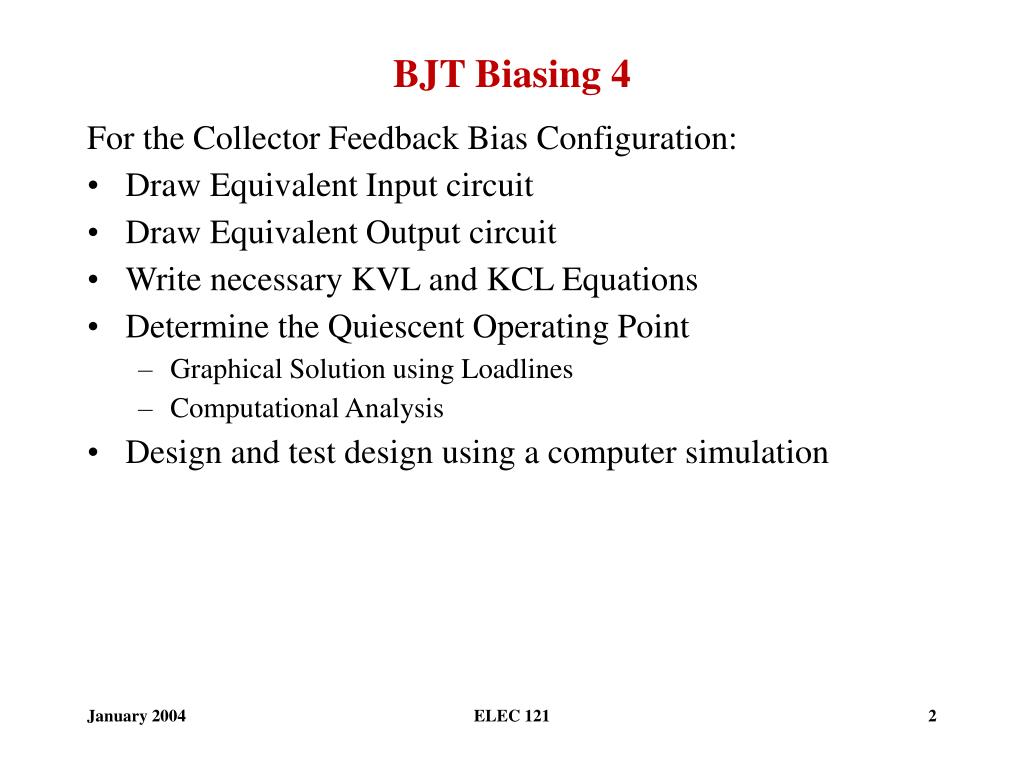 BJT Biasing 4

For the Collector Feedback Bias Configuration:

• Draw Equivalent Input circuit
• Draw Equivalent Output circuit
• Write necessary KVL and KCL Equations
• Determine the Quiescent Operating Point
 – Graphical Solution using Loadlines
 – Computational Analysis
• Design and test design using a computer simulation

January 2004

ELEC 121

2